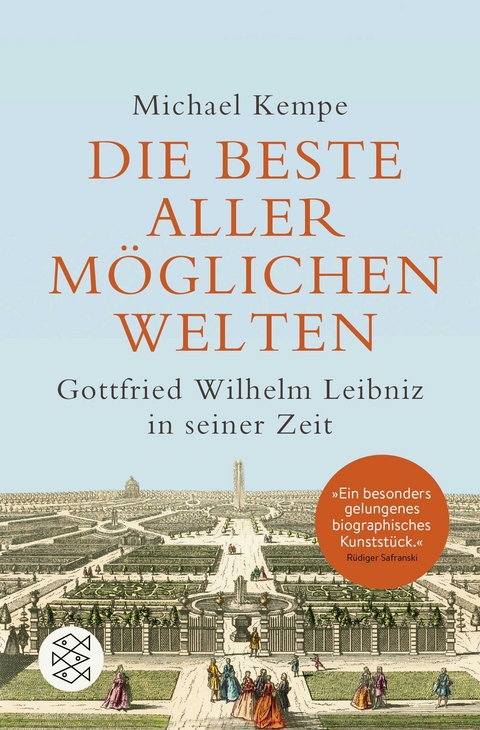 Michael Kempe

DIE BESTE ALLER MÖGLICHEN WELTEN

Gottfried Wilhelm Leibniz in seiner Zeit

»Ein besonders gelungenes biographisches Kunststück.«
Rüdiger Safranski